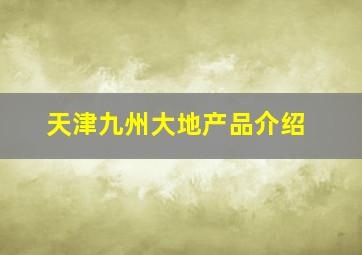 天津九州大地产品介绍